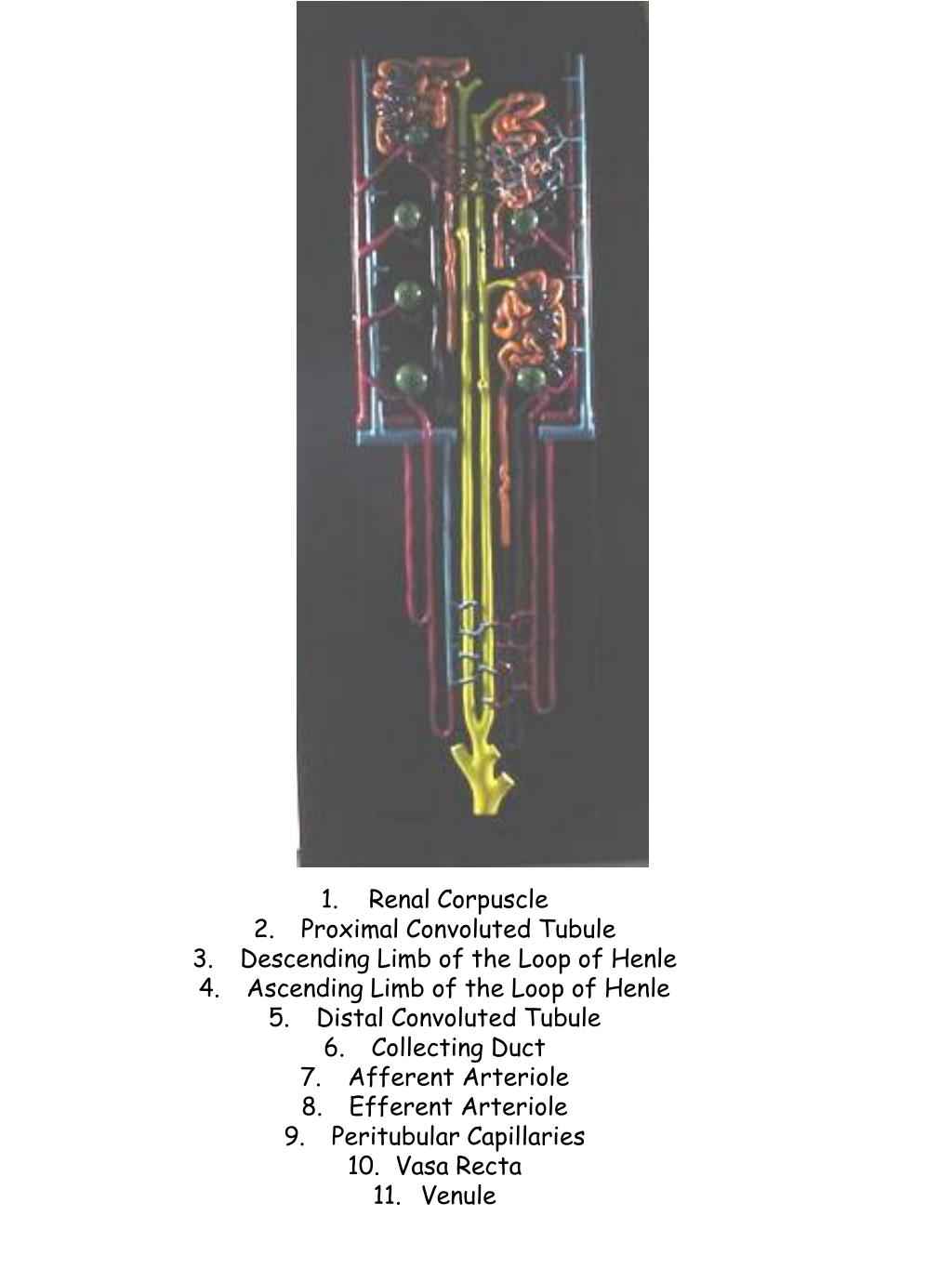 1. Renal Corpuscle
2. Proximal Convoluted Tubule
3. Descending Limb of the Loop of Henle
4. Ascending Limb of the Loop of Henle
5. Distal Convoluted Tubule
6. Collecting Duct
7. Afferent Arteriole
8. Efferent Arteriole
9. Peritubular Capillaries
10. Vasa Recta
11. Venule